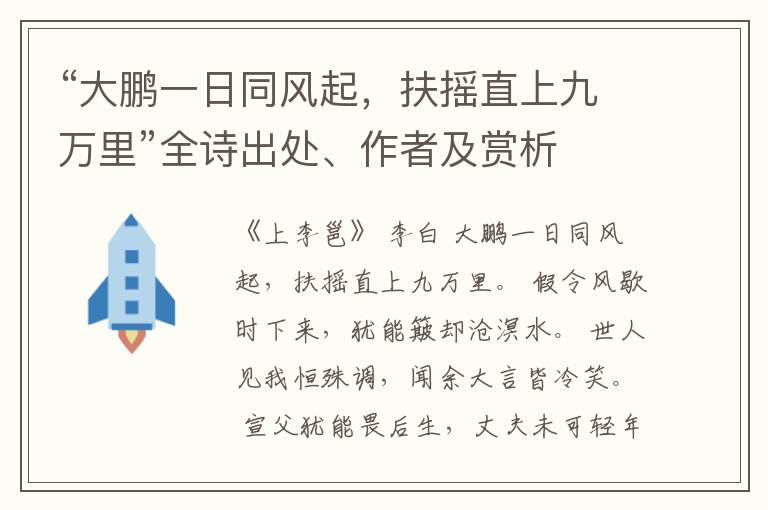 “大鹏一日同风起，扶摇直上九万里”全诗出处、作者及赏析

《上李邕》 李白 大鹏一日同风起，扶摇直上九万里。 假令风歇时下来，犹能簸却沧溟水。 世人见我恒殊调，闻余大言皆冷笑。 宣父犹能畏后生，丈夫未可轻年